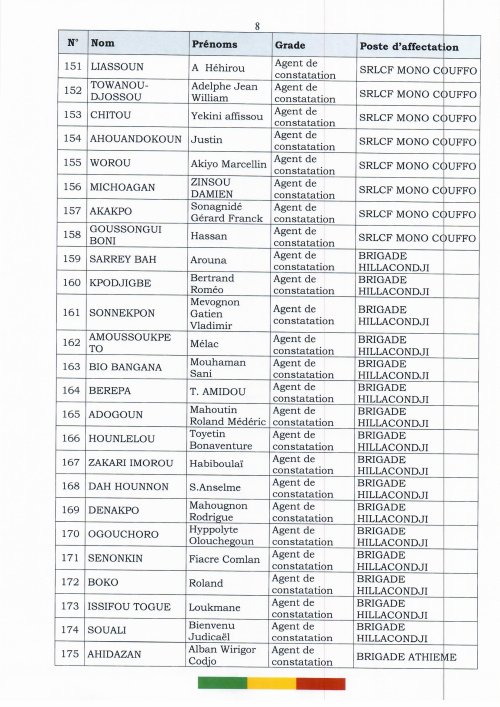 8

| N° | Nom | Prénoms | Grade | Poste d'affectation |
|---|---|---|---|---|
| 151 | LIASSOUN | A Héhirou | Agent de constatation | SRLCF MONO COUFFO |
| 152 | TOWANOU-DJOSSOU | Adelphe Jean William | Agent de constatation | SRLCF MONO COUFFO |
| 153 | CHITOU | Yekini affissou | Agent de constatation | SRLCF MONO COUFFO |
| 154 | AHOUANDOKOUN | Justin | Agent de constatation | SRLCF MONO COUFFO |
| 155 | WOROU | Akiyo Marcellin | Agent de constatation | SRLCF MONO COUFFO |
| 156 | MICHOAGAN | ZINSOU DAMIEN | Agent de constatation | SRLCF MONO COUFFO |
| 157 | AKAKPO | Sonagnidé Gérard Franck | Agent de constatation | SRLCF MONO COUFFO |
| 158 | GOUSSONGUI BONI | Hassan | Agent de constatation | SRLCF MONO COUFFO |
| 159 | SARREY BAH | Arouna | Agent de constatation | BRIGADE HILLACONDJI |
| 160 | KPODJIGBE | Bertrand Roméo | Agent de constatation | BRIGADE HILLACONDJI |
| 161 | SONNEKPON | Mevognon Gatien Vladimir | Agent de constatation | BRIGADE HILLACONDJI |
| 162 | AMOUSSOUKPE TO | Mélac | Agent de constatation | BRIGADE HILLACONDJI |
| 163 | BIO BANGANA | Mouhaman Sani | Agent de constatation | BRIGADE HILLACONDJI |
| 164 | BEREPA | T. AMIDOU | Agent de constatation | BRIGADE HILLACONDJI |
| 165 | ADOGOUN | Mahoutin Roland Médéric | Agent de constatation | BRIGADE HILLACONDJI |
| 166 | HOUNLELOU | Toyetin Bonaventure | Agent de constatation | BRIGADE HILLACONDJI |
| 167 | ZAKARI IMOROU | Habiboulaï | Agent de constatation | BRIGADE HILLACONDJI |
| 168 | DAH HOUNNON | S.Anselme | Agent de constatation | BRIGADE HILLACONDJI |
| 169 | DENAKPO | Mahougnon Rodrigue | Agent de constatation | BRIGADE HILLACONDJI |
| 170 | OGOUCHORO | Hyppolyte Olouchegoun | Agent de constatation | BRIGADE HILLACONDJI |
| 171 | SENONKIN | Fiacre Comlan | Agent de constatation | BRIGADE HILLACONDJI |
| 172 | BOKO | Roland | Agent de constatation | BRIGADE HILLACONDJI |
| 173 | ISSIFOU TOGUE | Loukmane | Agent de constatation | BRIGADE HILLACONDJI |
| 174 | SOUALI | Bienvenu Judicaël | Agent de constatation | BRIGADE HILLACONDJI |
| 175 | AHIDAZAN | Alban Wirigor Codjo | Agent de constatation | BRIGADE ATHIEME |